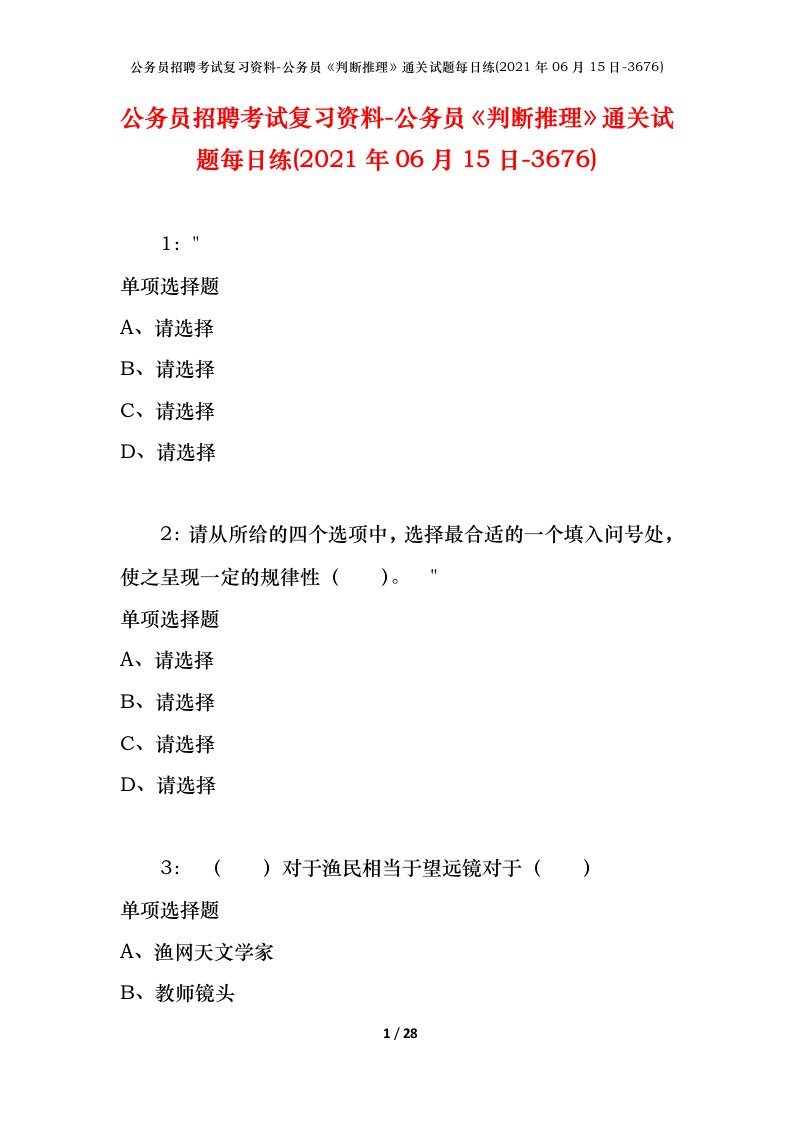 公务员招聘考试复习资料-公务员《判断推理》通关试题每日练(2021 年 06 月 15 日-3676)

公务员招聘考试复习资料-公务员《判断推理》通关试题每日练(2021 年 06 月 15 日-3676)

1："

单项选择题

A、请选择

B、请选择

C、请选择

D、请选择

2：请从所给的四个选项中，选择最合适的一个填入问号处，使之呈现一定的规律性（　　）。　"

单项选择题

A、请选择

B、请选择

C、请选择

D、请选择

3：（　　）对于渔民相当于望远镜对于（　　）

单项选择题

A、渔网天文学家

B、教师镜头

1 / 28